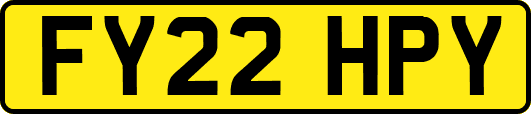 FY22 HPY